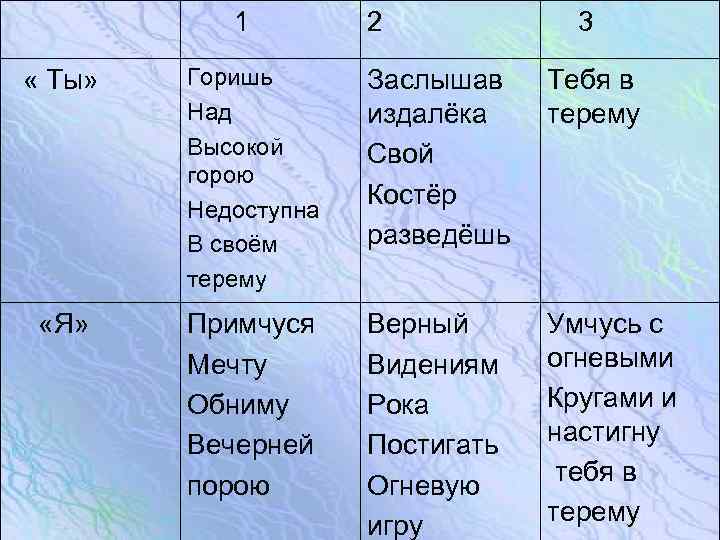 |  | 1 | 2 | 3 |
|---|---|---|---|
| « Ты» | Горишь Над Высокой горою Недоступна В своём терему | Заслышав издалёка Свой Костёр разведёшь | Тебя в терему |
| «Я» | Примчуся Мечту Обниму Вечерней порою | Верный Видениям Рока Постигать Огневую игру | Умчусь с огневыми Кругами и настигну тебя в терему |